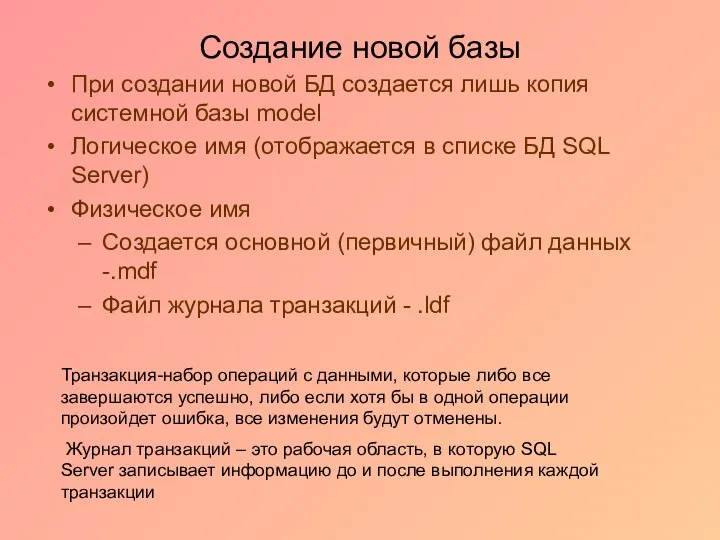 Создание новой базы

• При создании новой БД создается лишь копия системной базы model
• Логическое имя (отображается в списке БД SQL Server)
• Физическое имя
– Создается основной (первичный) файл данных -.mdf
– Файл журнала транзакций - .ldf

Транзакция-набор операций с данными, которые либо все завершаются успешно, либо если хотя бы в одной операции произойдет ошибка, все изменения будут отменены.

Журнал транзакций – это рабочая область, в которую SQL Server записывает информацию до и после выполнения каждой транзакции